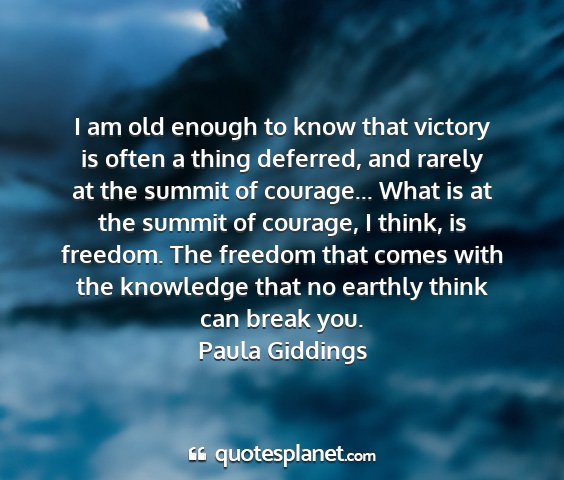 I am old enough to know that victory is often a thing deferred, and rarely at the summit of courage... What is at the summit of courage, I think, is freedom. The freedom that comes with the knowledge that no earthly think can break you.
Paula Giddings

quotesplanet.com